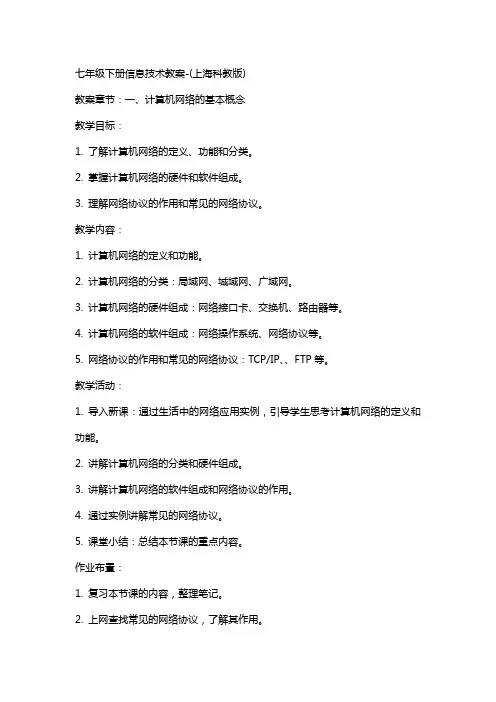 七年级下册信息技术教案-(上海科教版)

教案章节：一、计算机网络的基本概念

教学目标：

1. 了解计算机网络的定义、功能和分类。

2. 掌握计算机网络的硬件和软件组成。

3. 理解网络协议的作用和常见的网络协议。

教学内容：

1. 计算机网络的定义和功能。

2. 计算机网络的分类：局域网、城域网、广域网。

3. 计算机网络的硬件组成：网络接口卡、交换机、路由器等。

4. 计算机网络的软件组成：网络操作系统、网络协议等。

5. 网络协议的作用和常见的网络协议：TCP/IP、、FTP 等。

教学活动：

1. 导入新课：通过生活中的网络应用实例，引导学生思考计算机网络的定义和功能。

2. 讲解计算机网络的分类和硬件组成。

3. 讲解计算机网络的软件组成和网络协议的作用。

4. 通过实例讲解常见的网络协议。

5. 课堂小结：总结本节课的重点内容。

作业布置：

1. 复习本节课的内容，整理笔记。

2. 上网查找常见的网络协议，了解其作用。